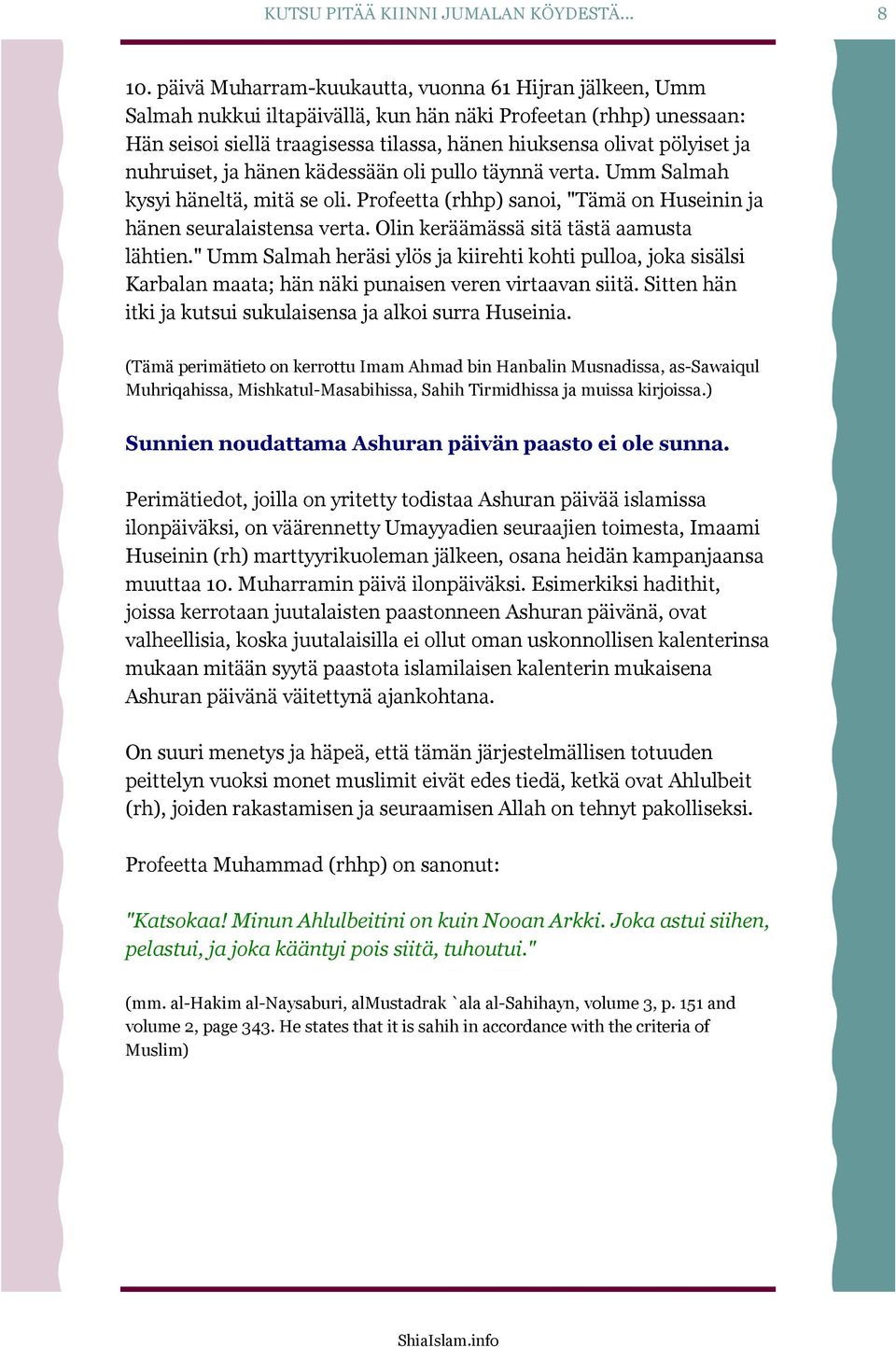 KUTSU PITÄÄ KIINNI JUMALAN KÖYDESTÄ... 8

10. päivä Muharram-kuukautta, vuonna 61 Hijran jälkeen, Umm Salmah nukkui iltapäivällä, kun hän näki Profeetan (rhhp) unessaan: Hän seisoi siellä traagisessa tilassa, hänen hiuksensa olivat pölyiset ja nuhruiset, ja hänen kädessään oli pullo täynnä verta. Umm Salmah kysyi häneltä, mitä se oli. Profeetta (rhhp) sanoi, "Tämä on Huseinin ja hänen seuralaistensa verta. Olin keräämässä sitä tästä aamusta lähtien." Umm Salmah heräsi ylös ja kiirehti kohti pulloa, joka sisälsi Karbalan maata; hän näki punaisen veren virtaavan siitä. Sitten hän itki ja kutsui sukulaisensa ja alkoi surra Huseinia.

(Tämä perimätieto on kerrottu Imam Ahmad bin Hanbalin Musnadissa, as-Sawaiqul Muhriqahissa, Mishkatul-Masabihissa, Sahih Tirmidhissa ja muissa kirjoissa.)

Sunnien noudattama Ashuran päivän paasto ei ole sunna.

Perimätiedot, joilla on yritetty todistaa Ashuran päivää islamissa ilonpäiväksi, on väärennetty Umayyadien seuraajien toimesta, Imaami Huseinin (rh) marttyyrikuoleman jälkeen, osana heidän kampanjaansa muuttaa 10. Muharramin päivä ilonpäiväksi. Esimerkiksi hadithit, joissa kerrotaan juutalaisten paastonneen Ashuran päivänä, ovat valheellisia, koska juutalaisilla ei ollut oman uskonnollisen kalenterinsa mukaan mitään syytä paastota islamilaisen kalenterin mukaisena Ashuran päivänä väitettynä ajankohtana.

On suuri menetys ja häpeä, että tämän järjestelmällisen totuuden peittelyn vuoksi monet muslimit eivät edes tiedä, ketkä ovat Ahlulbeit (rh), joiden rakastamisen ja seuraamisen Allah on tehnyt pakolliseksi.

Profeetta Muhammad (rhhp) on sanonut:

"Katsokaa! Minun Ahlulbeitini on kuin Nooan Arkki. Joka astui siihen, pelastui, ja joka kääntyi pois siitä, tuhoutui."

(mm. al-Hakim al-Naysaburi, alMustadrak `ala al-Sahihayn, volume 3, p. 151 and volume 2, page 343. He states that it is sahih in accordance with the criteria of Muslim)

ShiaIslam.info